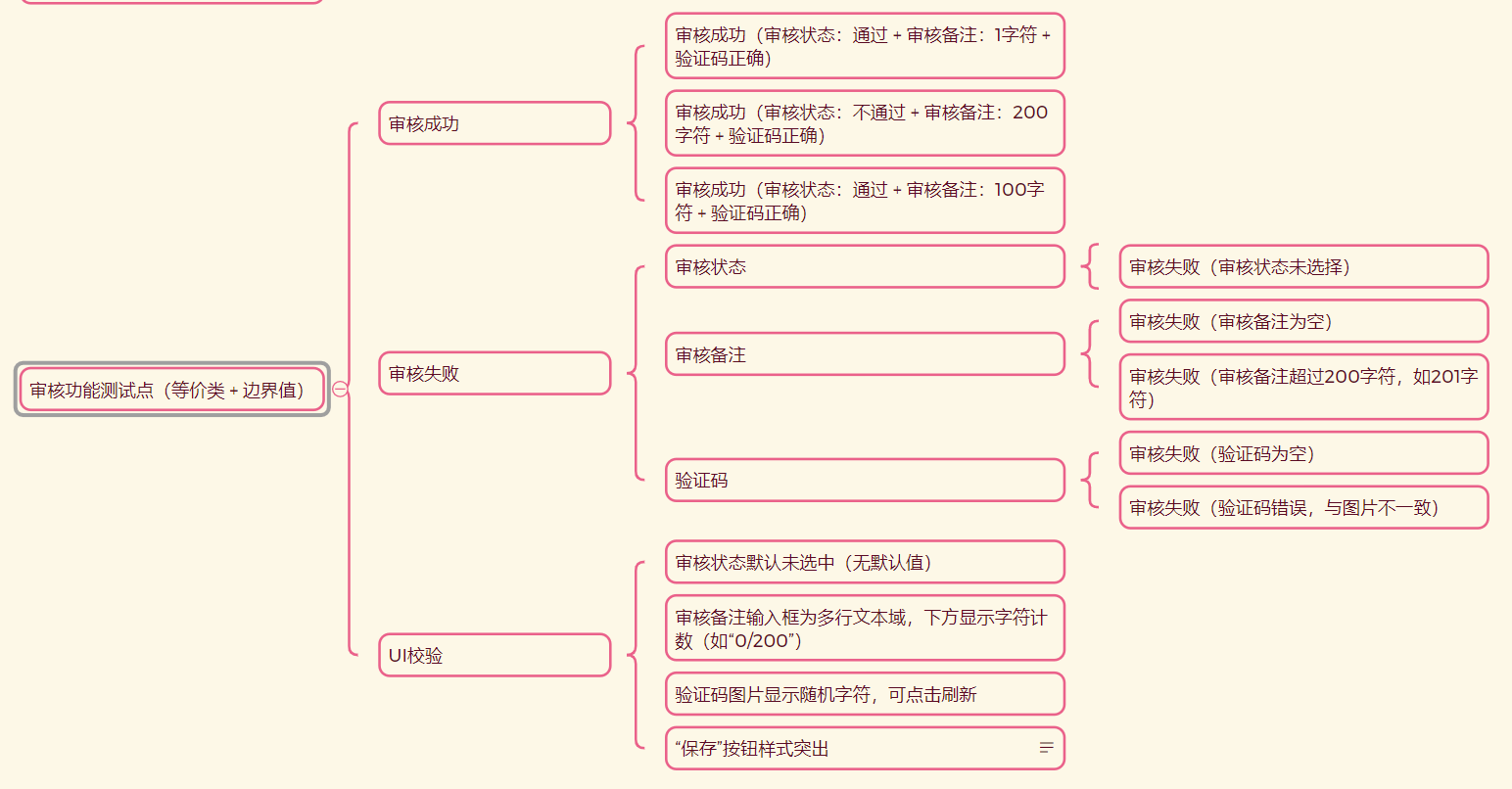 审核功能测试点（等价类 + 边界值）

审核成功

审核成功（审核状态：通过 + 审核备注：1字符 + 验证码正确）

审核成功（审核状态：不通过 + 审核备注：200字符 + 验证码正确）

审核成功（审核状态：通过 + 审核备注：100字符 + 验证码正确）

审核失败

审核状态

审核失败（审核状态未选择）

审核备注

审核失败（审核备注为空）

审核失败（审核备注超过200字符，如201字符）

验证码

审核失败（验证码为空）

审核失败（验证码错误，与图片不一致）

UI校验

审核状态默认未选中（无默认值）

审核备注输入框为多行文本域，下方显示字符计数（如“0/200”）

验证码图片显示随机字符，可点击刷新

“保存”按钮样式突出